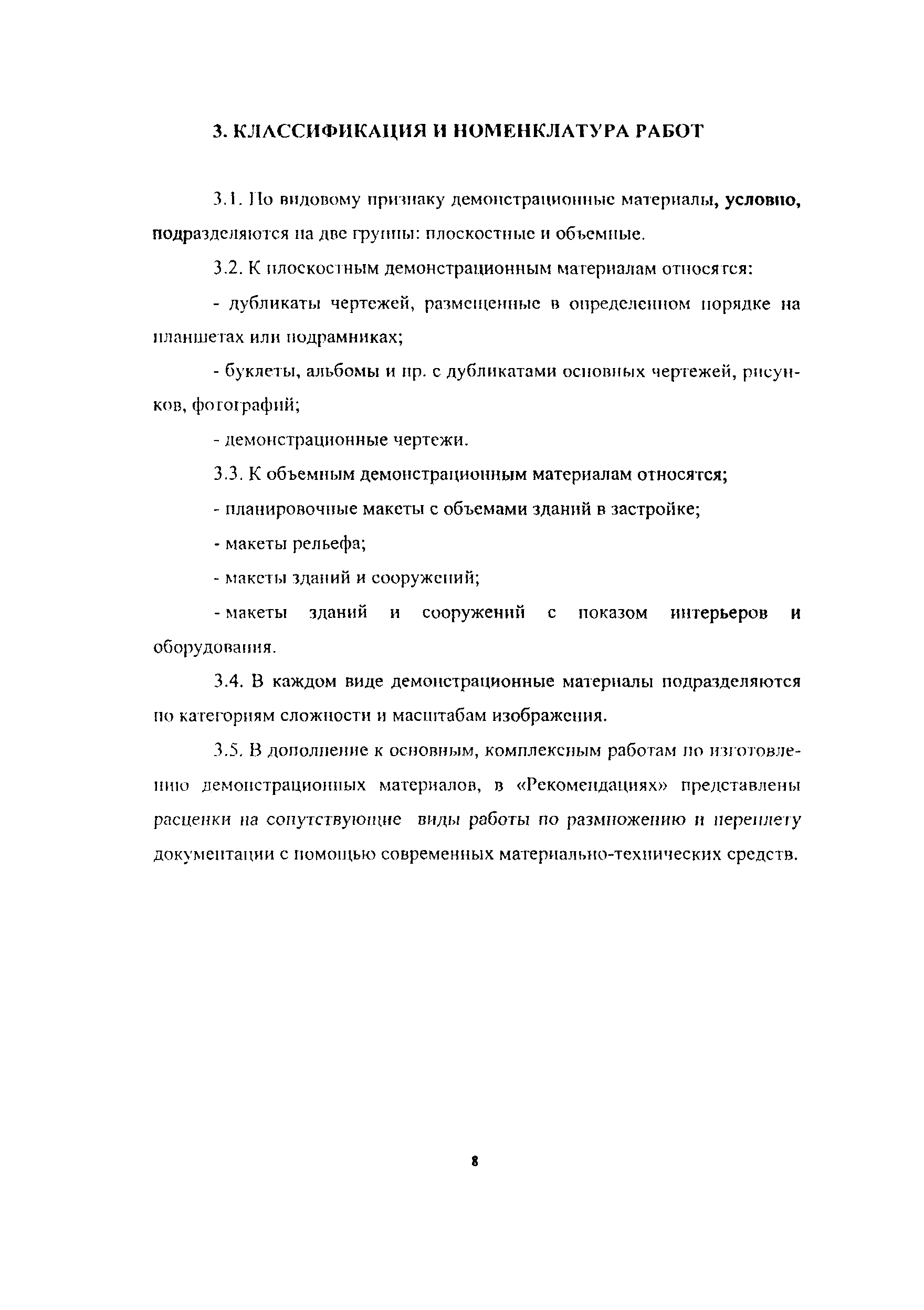 3. КЛАССИФИКАЦИЯ И НОМЕНКЛАТУРА РАБОТ

3.1. По видовому признаку демонстрационные материалы, условно, подразделяются на две группы: плоскостные и объемные.

3.2. К плоскостным демонстрационным материалам относятся:

- дубликаты чертежей, размещенные в определенном порядке на планшетах или подрамниках;

- буклеты, альбомы и пр. с дубликатами основных чертежей, рисунков, фотографий;

- демонстрационные чертежи.

3.3. К объемным демонстрационным материалам относятся;

- планировочные макеты с объемами зданий в застройке;

- макеты рельефа;

- макеты зданий и сооружений;

- макеты зданий и сооружений с показом интерьеров и оборудования.

3.4. В каждом виде демонстрационные материалы подразделяются по категориям сложности и масштабам изображения.

3.5. В дополнение к основным, комплексным работам по изготовлению демонстрационных материалов, в «Рекомендациях» представлены расценки на сопутствующие виды работы по размножению и переплету документации с помощью современных материально-технических средств.

8